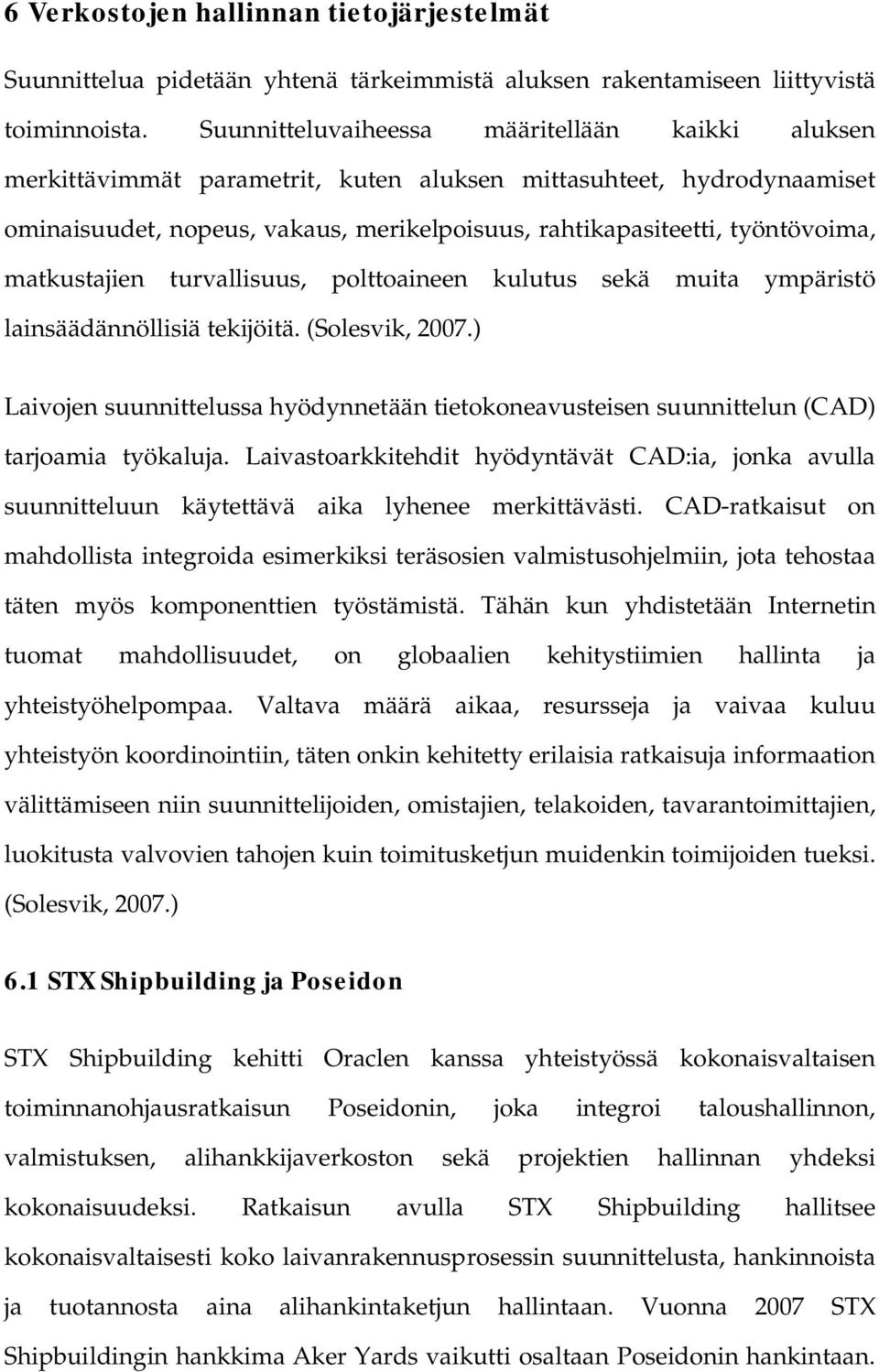 6 Verkostojen hallinnan tietojärjestelmät

Suunnittelua pidetään yhtenä tärkeimmistä aluksen rakentamiseen liittyvistä toiminnoista. Suunnitteluvaiheessa määritellään kaikki aluksen merkittävimmät parametrit, kuten aluksen mittasuhteet, hydrodynaamiset ominaisuudet, nopeus, vakaus, merikelpoisuus, rahtikapasiteetti, työntövoima, matkustajien turvallisuus, polttoaineen kulutus sekä muita ympäristö lainsäädännöllisiä tekijöitä. (Solesvik, 2007.)

Laivojen suunnittelussa hyödynnetään tietokoneavusteisen suunnittelun (CAD) tarjoamia työkaluja. Laivastoarkkitehdit hyödyntävät CAD:ia, jonka avulla suunnitteluun käytettävä aika lyhenee merkittävästi. CAD-ratkaisut on mahdollista integroida esimerkiksi teräsosien valmistusohjelmiin, jota tehostaa täten myös komponenttien työstämistä. Tähän kun yhdistetään Internetin tuomat mahdollisuudet, on globaalien kehitystiimien hallinta ja yhteistyöhelpompaa. Valtava määrä aikaa, resursseja ja vaivaa kuluu yhteistyön koordinointiin, täten onkin kehitetty erilaisia ratkaisuja informaation välittämiseen niin suunnittelijoiden, omistajien, telakoiden, tavarantoimittajien, luokitusta valvovien tahojen kuin toimitusketjun muidenkin toimijoiden tueksi. (Solesvik, 2007.)

6.1 STX Shipbuilding ja Poseidon

STX Shipbuilding kehitti Oraclen kanssa yhteistyössä kokonaisvaltaisen toiminnanohjausratkaisun Poseidonin, joka integroi taloushallinnon, valmistuksen, alihankkijaverkoston sekä projektien hallinnan yhdeksi kokonaisuudeksi. Ratkaisun avulla STX Shipbuilding hallitsee kokonaisvaltaisesti koko laivanrakennusprosessin suunnittelusta, hankinnoista ja tuotannosta aina alihankintaketjun hallintaan. Vuonna 2007 STX Shipbuildingin hankkima Aker Yards vaikutti osaltaan Poseidonin hankintaan.